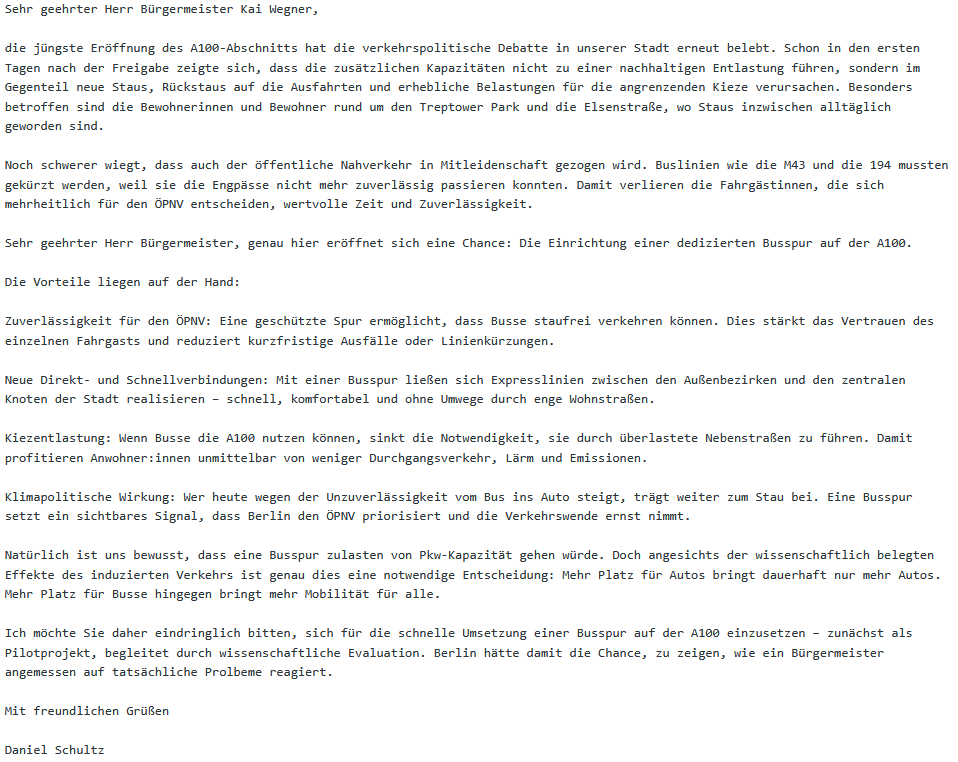 Sehr geehrter Herr Bürgermeister Kai Wegner,

die jüngste Eröffnung des A100-Abschnitts hat die verkehrspolitische Debatte in unserer Stadt erneut belebt. Schon in den ersten Tagen nach der Freigabe zeigte sich, dass die zusätzlichen Kapazitäten nicht zu einer nachhaltigen Entlastung führen, sondern im Gegenteil neue Staus, Rückstaus auf die Ausfahrten und erhebliche Belastungen für die angrenzenden Kieze verursachen. Besonders betroffen sind die Bewohnerinnen und Bewohner rund um den Treptower Park und die Elsenstraße, wo Staus inzwischen alltäglich geworden sind.

Noch schwerer wiegt, dass auch der öffentliche Nahverkehr in Mitleidenschaft gezogen wird. Buslinien wie die M43 und die 194 mussten gekürzt werden, weil sie die Engpässe nicht mehr zuverlässig passieren konnten. Damit verlieren die Fahrgästinnen, die sich mehrheitlich für den ÖPNV entscheiden, wertvolle Zeit und Zuverlässigkeit.

Sehr geehrter Herr Bürgermeister, genau hier eröffnet sich eine Chance: Die Einrichtung einer dedizierten Busspur auf der A100.

Die Vorteile liegen auf der Hand:

Zuverlässigkeit für den ÖPNV: Eine geschützte Spur ermöglicht, dass Busse staufrei verkehren können. Dies stärkt das Vertrauen des einzelnen Fahrgasts und reduziert kurzfristige Ausfälle oder Linienkürzungen.

Neue Direkt- und Schnellverbindungen: Mit einer Busspur ließen sich Expresslinien zwischen den Außenbezirken und den zentralen Knoten der Stadt realisieren – schnell, komfortabel und ohne Umwege durch enge Wohnstraßen.

Kiezentlastung: Wenn Busse die A100 nutzen können, sinkt die Notwendigkeit, sie durch überlastete Nebenstraßen zu führen. Damit profitieren Anwohner:innen unmittelbar von weniger Durchgangsverkehr, Lärm und Emissionen.

Klimapolitische Wirkung: Wer heute wegen der Unzuverlässigkeit vom Bus ins Auto steigt, trägt weiter zum Stau bei. Eine Busspur setzt ein sichtbares Signal, dass Berlin den ÖPNV priorisiert und die Verkehrswende ernst nimmt.

Natürlich ist uns bewusst, dass eine Busspur zulasten von Pkw-Kapazität gehen würde. Doch angesichts der wissenschaftlich belegten Effekte des induzierten Verkehrs ist genau dies eine notwendige Entscheidung: Mehr Platz für Autos bringt dauerhaft nur mehr Autos. Mehr Platz für Busse hingegen bringt mehr Mobilität für alle.

Ich möchte Sie daher eindringlich bitten, sich für die schnelle Umsetzung einer Busspur auf der A100 einzusetzen – zunächst als Pilotprojekt, begleitet durch wissenschaftliche Evaluation. Berlin hätte damit die Chance, zu zeigen, wie ein Bürgermeister angemessen auf tatsächliche Prolbeme reagiert.

Mit freundlichen Grüßen

Daniel Schultz